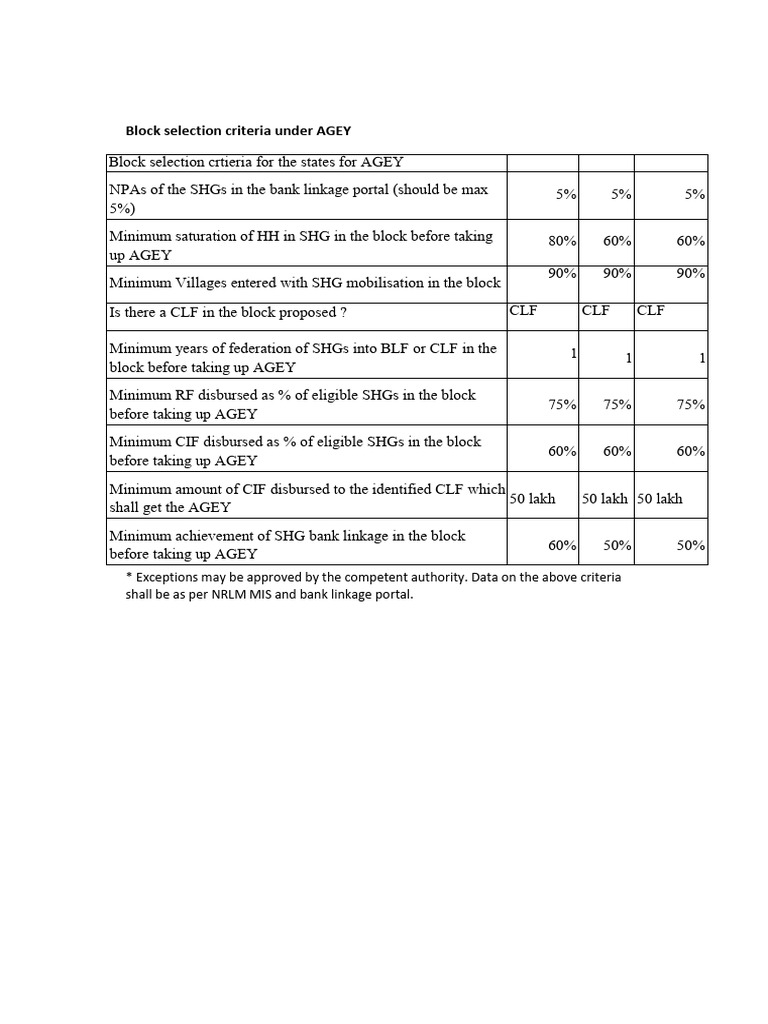 Block selection criteria under AGEY

| Block selection crtieria for the states for AGEY | | | |
|---|---|---|---|
| NPAs of the SHGs in the bank linkage portal (should be max 5%) | 5% | 5% | 5% |
| Minimum saturation of HH in SHG in the block before taking up AGEY | 80% | 60% | 60% |
| Minimum Villages entered with SHG mobilisation in the block | 90% | 90% | 90% |
| Is there a CLF in the block proposed ? | CLF | CLF | CLF |
| Minimum years of federation of SHGs into BLF or CLF in the block before taking up AGEY | 1 | 1 | 1 |
| Minimum RF disbursed as % of eligible SHGs in the block before taking up AGEY | 75% | 75% | 75% |
| Minimum CIF disbursed as % of eligible SHGs in the block before taking up AGEY | 60% | 60% | 60% |
| Minimum amount of CIF disbursed to the identified CLF which shall get the AGEY | 50 lakh | 50 lakh | 50 lakh |
| Minimum achievement of SHG bank linkage in the block before taking up AGEY | 60% | 50% | 50% |

* Exceptions may be approved by the competent authority. Data on the above criteria shall be as per NRLM MIS and bank linkage portal.